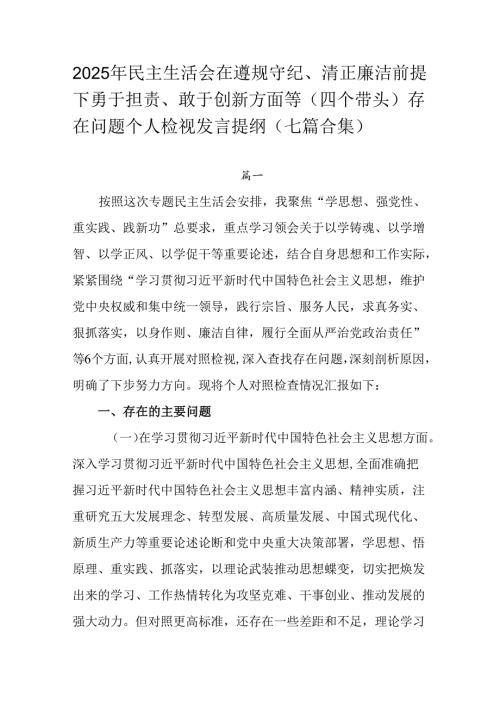 2025年民主生活会在遵规守纪、清正廉洁前提下勇于担责、敢于创新方面等（四个带头）存在问题个人检视发言提纲（七篇合集）

篇一

按照这次专题民主生活会安排，我聚焦“学思想、强党性、重实践、践新功”总要求，重点学习领会关于以学铸魂、以学增智、以学正风、以学促干等重要论述，结合自身思想和工作实际，紧紧围绕“学习贯彻习近平新时代中国特色社会主义思想，维护党中央权威和集中统一领导，践行宗旨、服务人民，求真务实、狠抓落实，以身作则、廉洁自律，履行全面从严治党政治责任”等6个方面，认真开展对照检视，深入查找存在问题，深刻剖析原因，明确了下步努力方向。现将个人对照检查情况汇报如下：

一、存在的主要问题

（一）在学习贯彻习近平新时代中国特色社会主义思想方面。深入学习贯彻习近平新时代中国特色社会主义思想，全面准确把握习近平新时代中国特色社会主义思想丰富内涵、精神实质，注重研究五大发展理念、转型发展、高质量发展、中国式现代化、新质生产力等重要论述论断和党中央重大决策部署，学思想、悟原理、重实践、抓落实，以理论武装推动思想蝶变，切实把焕发出来的学习、工作热情转化为攻坚克难、干事创业、推动发展的强大动力。但对照更高标准，还存在一些差距和不足，理论学习